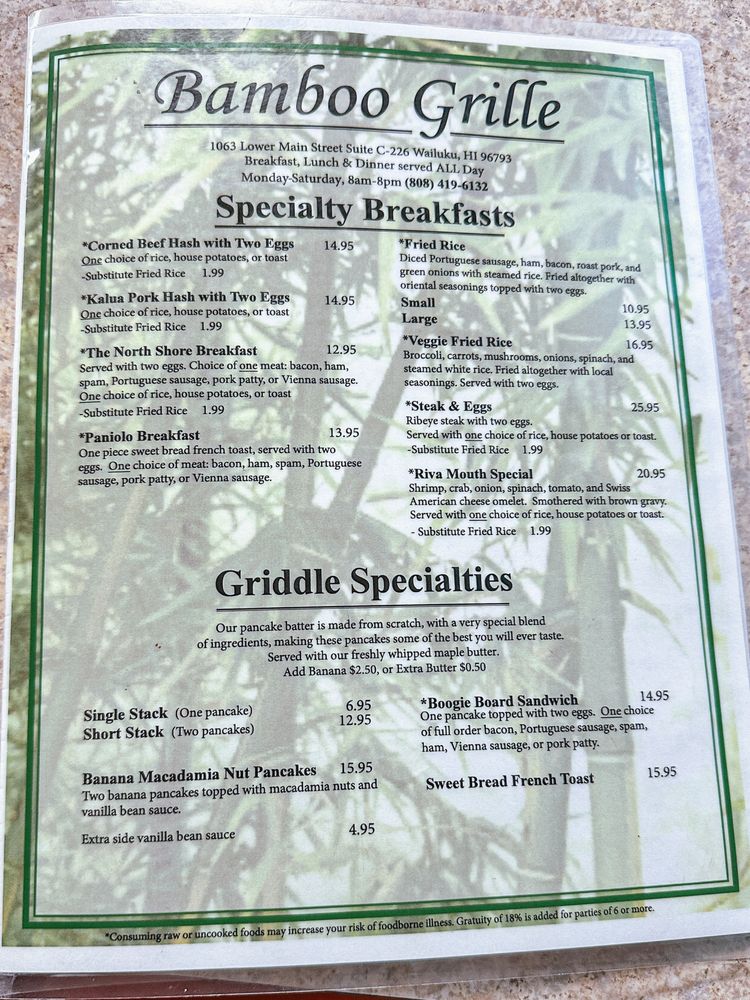 Bamboo Grille

1063 Lower Main Street Suite C-226 Wailuku, HI 96793
Breakfast, Lunch & Dinner served ALL Day
Monday-Saturday, 8am-8pm (808) 419-6132

Specialty Breakfasts

*Corned Beef Hash with Two Eggs 14.95
One choice of rice, house potatoes, or toast
-Substitute Fried Rice 1.99

*Kalua Pork Hash with Two Eggs 14.95
One choice of rice, house potatoes, or toast
-Substitute Fried Rice 1.99

*The North Shore Breakfast 12.95
Served with two eggs. Choice of one meat: bacon, ham, spam, Portuguese sausage, pork patty, or Vienna sausage. One choice of rice, house potatoes, or toast
-Substitute Fried Rice 1.99

*Paniolo Breakfast 13.95
One piece sweet bread french toast, served with two eggs. One choice of meat: bacon, ham, spam, Portuguese sausage, pork patty, or Vienna sausage.

*Fried Rice
Diced Portuguese sausage, ham, bacon, roast pork, and green onions with steamed rice. Fried altogether with oriental seasonings topped with two eggs.
Small 10.95
Large 13.95

*Veggie Fried Rice 16.95
Broccoli, carrots, mushrooms, onions, spinach, and steamed white rice. Fried altogether with local seasonings. Served with two eggs.

*Steak & Eggs 25.95
Ribeye steak with two eggs.
Served with one choice of rice, house potatoes or toast.
-Substitute Fried Rice 1.99

*Riva Mouth Special 20.95
Shrimp, crab, onion, spinach, tomato, and Swiss American cheese omelet. Smothered with brown gravy. Served with one choice of rice, house potatoes or toast.
- Substitute Fried Rice 1.99

Griddle Specialties

Our pancake batter is made from scratch, with a very special blend of ingredients, making these pancakes some of the best you will ever taste.
Served with our freshly whipped maple butter.
Add Banana $2.50, or Extra Butter $0.50

Single Stack (One pancake) 6.95
Short Stack (Two pancakes) 12.95

Banana Macadamia Nut Pancakes 15.95
Two banana pancakes topped with macadamia nuts and vanilla bean sauce.

Extra side vanilla bean sauce 4.95

*Boogie Board Sandwich 14.95
One pancake topped with two eggs. One choice of full order bacon, Portuguese sausage, spam, ham, Vienna sausage, or pork patty.

Sweet Bread French Toast 15.95

*Consuming raw or uncooked foods may increase your risk of foodborne illness. Gratuity of 18% is added for parties of 6 or more.